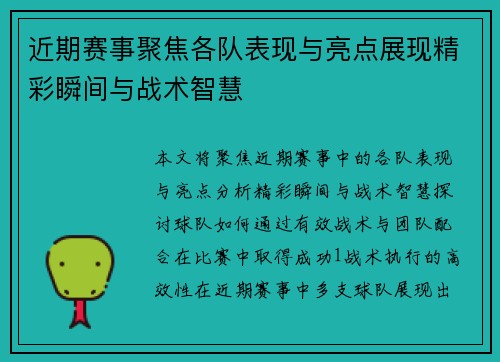 近期赛事聚焦各队表现与亮点展现精彩瞬间与战术智慧

本文将聚焦近期赛事中的各队表现与亮点分析精彩瞬间与战术智慧探讨球队如何通过有效战术与团队配合在比赛中取得成功1战术执行的高效性在近期赛事中多支球队展现出